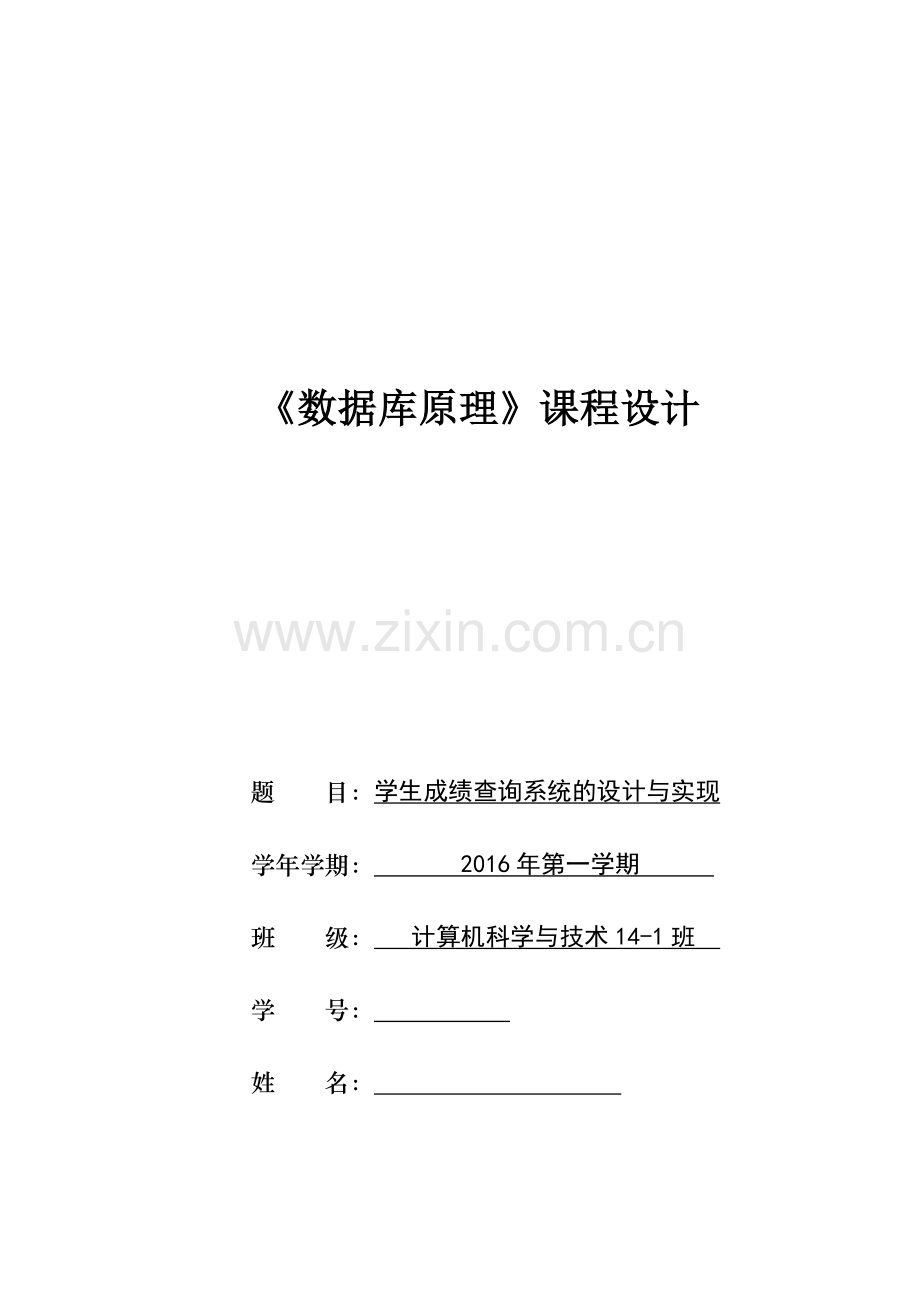 《数据库原理》课程设计

题　目：学生成绩查询系统的设计与实现

学年学期：2016年第一学期

班　级：计算机科学与技术14-1班

学　号：____

姓　名：____

www.zixin.com.cn